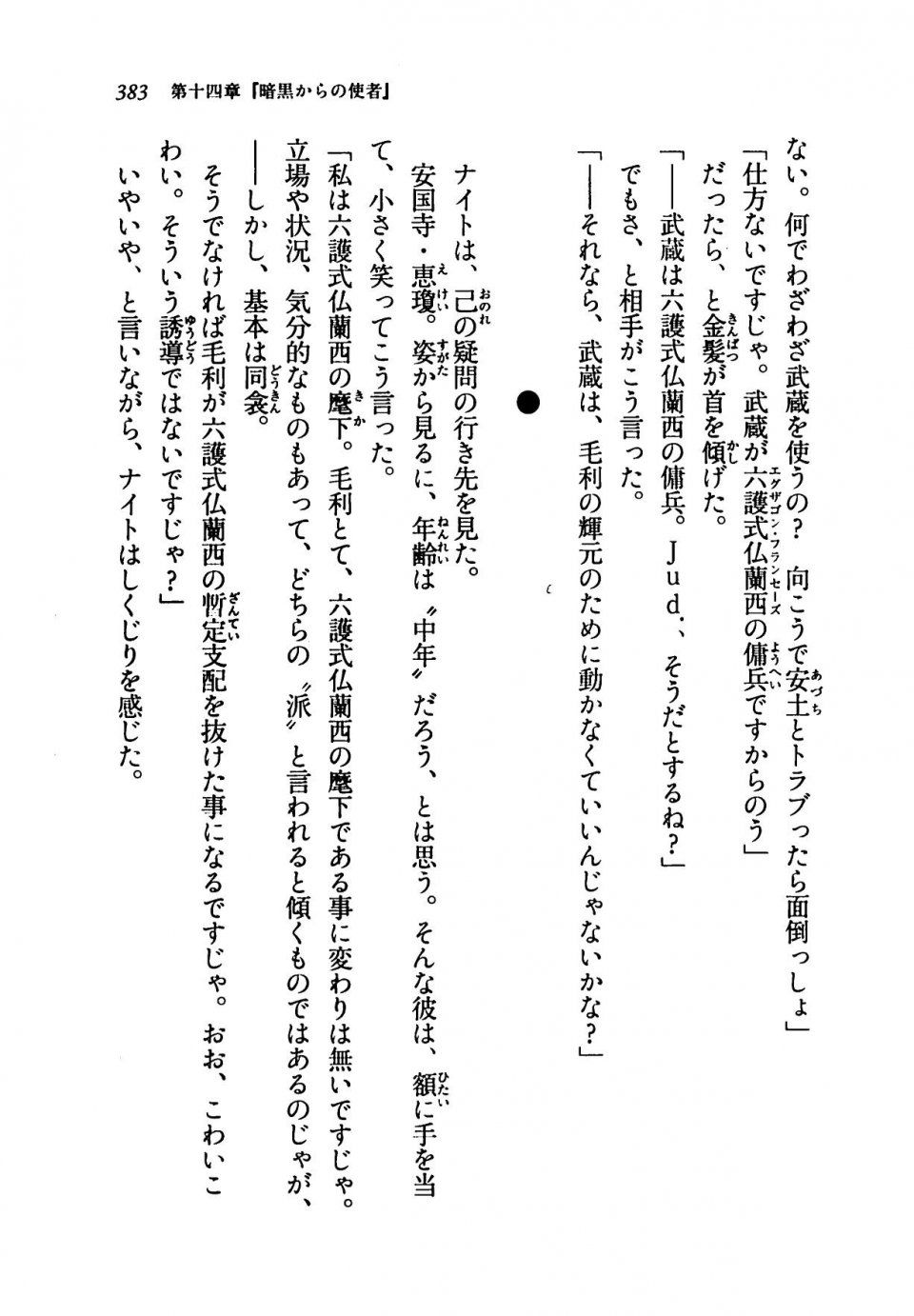 383　第十四章『暗黒からの使者』

ない。何でわざわざ武蔵を使うの？　向こうで安土とトラブったら面倒っしょ」
「仕方ないですじゃ。武蔵が六護式仏蘭西の傭兵ですからのう」
だったら、と金髪が首を傾げた。
「――武蔵は六護式仏蘭西の傭兵。Ｊｕｄ．、そうだとするね？」
でもさ、と相手がこう言った。
「――それなら、武蔵は、毛利の輝元のために動かなくていいんじゃないかな？」

●

ナイトは、己の疑問の行き先を見た。
安国寺・恵瓊。姿から見るに、年齢は〝中年〟だろう、とは思う。そんな彼は、額に手を当て、小さく笑ってこう言った。
「私は六護式仏蘭西の麾下。毛利とて、六護式仏蘭西の麾下である事に変わりは無いですじゃ。立場や状況、気分的なものもあって、どちらの〝派〟と言われると傾くものではあるのじゃが、――しかし、基本は同衾。
そうでなければ毛利が六護式仏蘭西の暫定支配を抜けた事になるですじゃ。おお、こわいこわい。そういう誘導ではないですじゃ？」
いやいや、と言いながら、ナイトはしくじりを感じた。